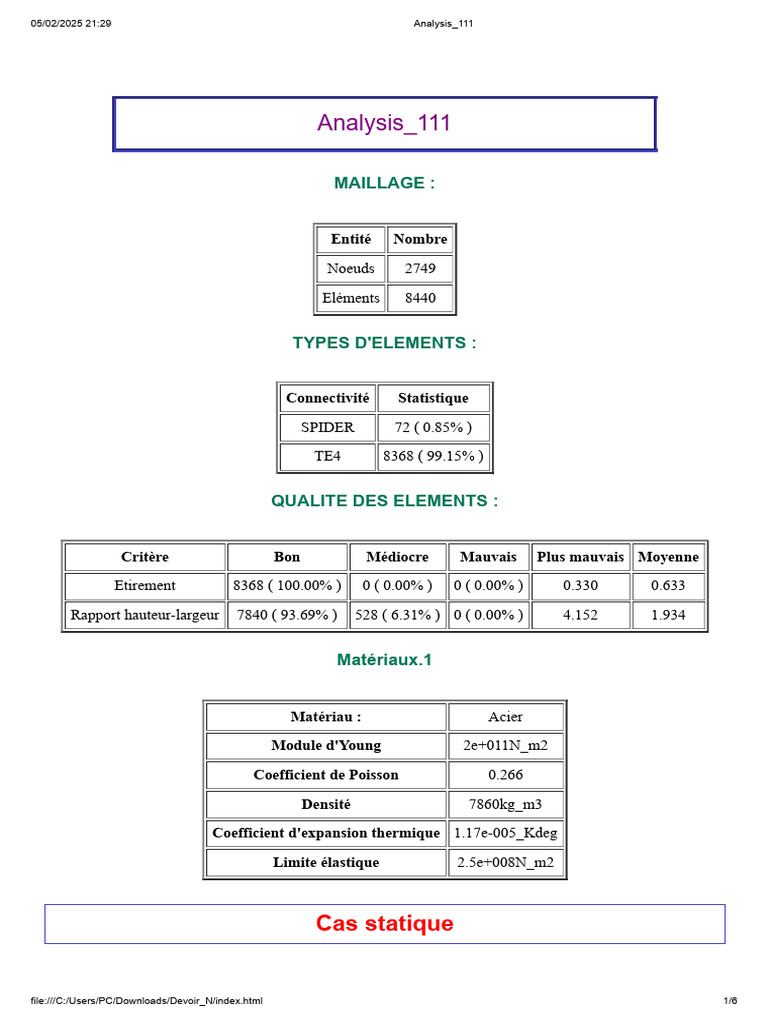 05/02/2025 21:29 Analysis_111

Analysis_111

MAILLAGE :

| Entité | Nombre |
|---|---|
| Noeuds | 2749 |
| Eléments | 8440 |

TYPES D'ELEMENTS :

| Connectivité | Statistique |
|---|---|
| SPIDER | 72 ( 0.85% ) |
| TE4 | 8368 ( 99.15% ) |

QUALITE DES ELEMENTS :

| Critère | Bon | Médiocre | Mauvais | Plus mauvais | Moyenne |
|---|---|---|---|---|---|
| Etirement | 8368 ( 100.00% ) | 0 ( 0.00% ) | 0 ( 0.00% ) | 0.330 | 0.633 |
| Rapport hauteur-largeur | 7840 ( 93.69% ) | 528 ( 6.31% ) | 0 ( 0.00% ) | 4.152 | 1.934 |

Matériaux.1

| Matériau : | Acier |
|---|---|
| Module d'Young | 2e+011N_m2 |
| Coefficient de Poisson | 0.266 |
| Densité | 7860kg_m3 |
| Coefficient d'expansion thermique | 1.17e-005_Kdeg |
| Limite élastique | 2.5e+008N_m2 |

Cas statique

file:///C:/Users/PC/Downloads/Devoir_N/index.html 1/6